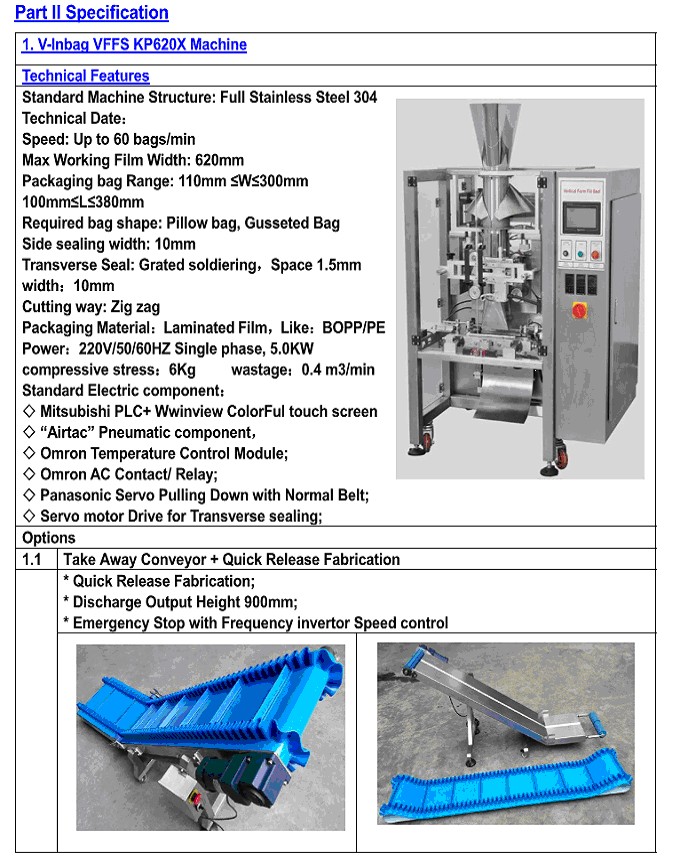 Part II Specification

1. V-Inbag VFFS KP620X Machine

Technical Features

Standard Machine Structure: Full Stainless Steel 304
Technical Date:
Speed: Up to 60 bags/min
Max Working Film Width: 620mm
Packaging bag Range: 110mm ≤W≤300mm
100mm≤L≤380mm
Required bag shape: Pillow bag, Gusseted Bag
Side sealing width: 10mm
Transverse Seal: Grated soldiering, Space 1.5mm
width: 10mm
Cutting way: Zig zag
Packaging Material: Laminated Film, Like: BOPP/PE
Power: 220V/50/60HZ Single phase, 5.0KW
compressive stress: 6Kg wastage: 0.4 m3/min
Standard Electric component:
◇ Mitsubishi PLC+ Wwinview ColorFul touch screen
◇ "Airtac" Pneumatic component,
◇ Omron Temperature Control Module;
◇ Omron AC Contact/ Relay;
◇ Panasonic Servo Pulling Down with Normal Belt;
◇ Servo motor Drive for Transverse sealing;

Vertical Form Fill Seal

Options

1.1 Take Away Conveyor + Quick Release Fabrication
* Quick Release Fabrication;
* Discharge Output Height 900mm;
* Emergency Stop with Frequency invertor Speed control